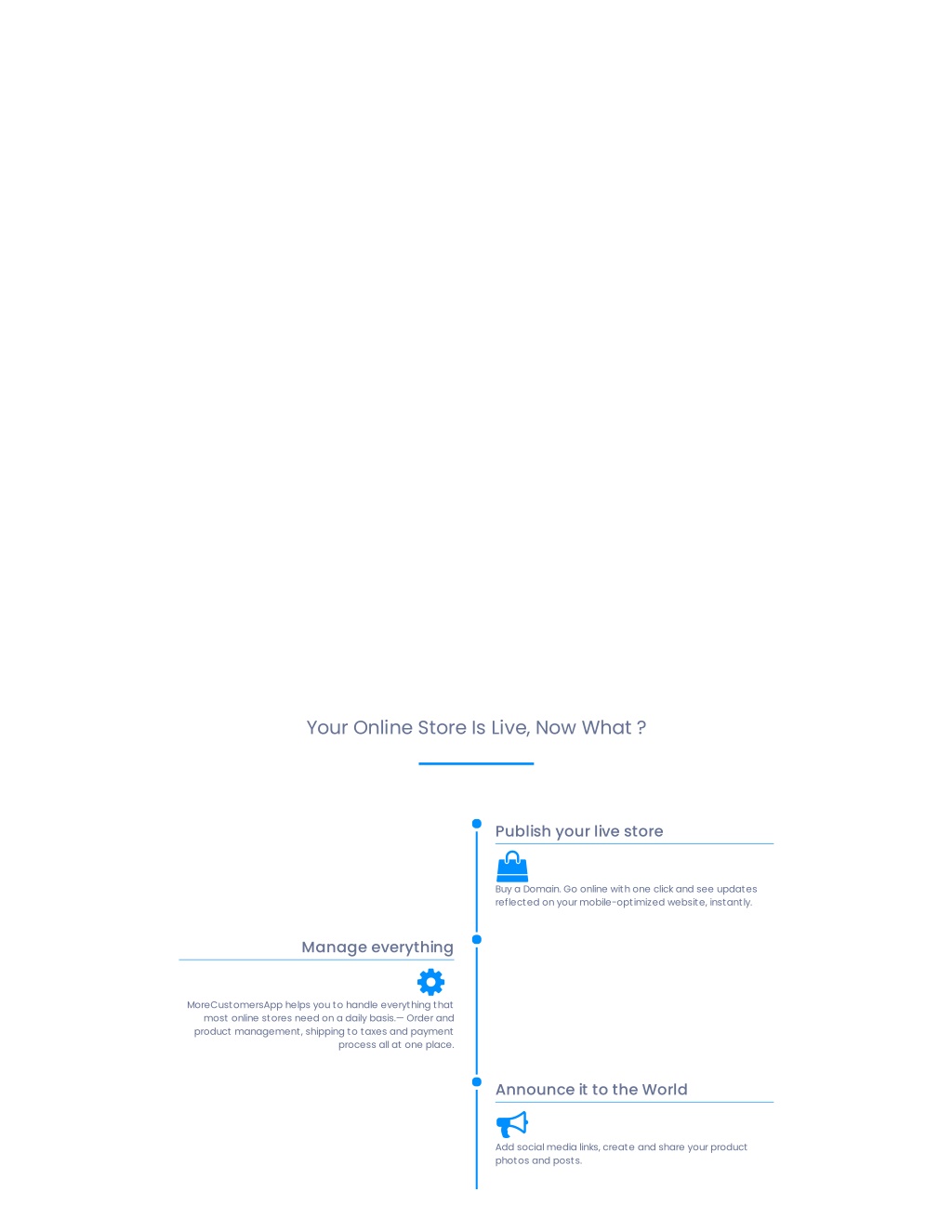 Your Online Store Is Live, Now What ?

Publish your live store

Buy a Domain. Go online with one click and see updates reflected on your mobile-optimized website, instantly.

Manage everything

MoreCustomersApp helps you to handle everything that most online stores need on a daily basis.— Order and product management, shipping to taxes and payment process all at one place.

Announce it to the World

Add social media links, create and share your product photos and posts.